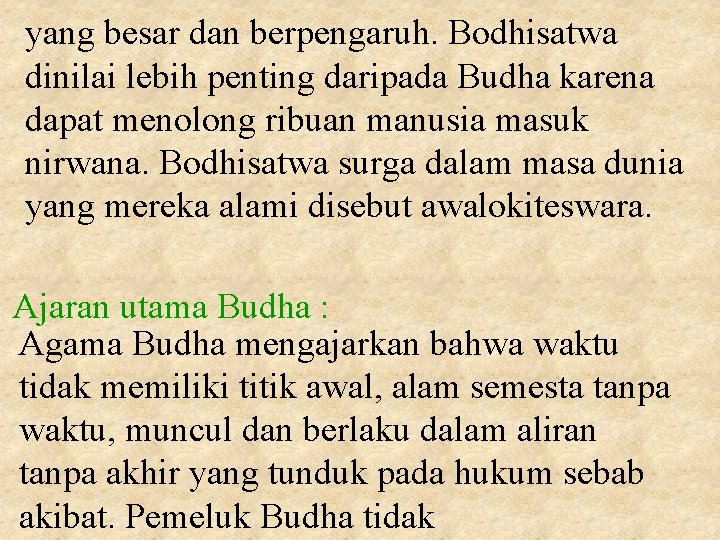 yang besar dan berpengaruh. Bodhisatwa dinilai lebih penting daripada Budha karena dapat menolong ribuan manusia masuk nirwana. Bodhisatwa surga dalam masa dunia yang mereka alami disebut awalokiteswara.

Ajaran utama Budha :
Agama Budha mengajarkan bahwa waktu tidak memiliki titik awal, alam semesta tanpa waktu, muncul dan berlaku dalam aliran tanpa akhir yang tunduk pada hukum sebab akibat. Pemeluk Budha tidak